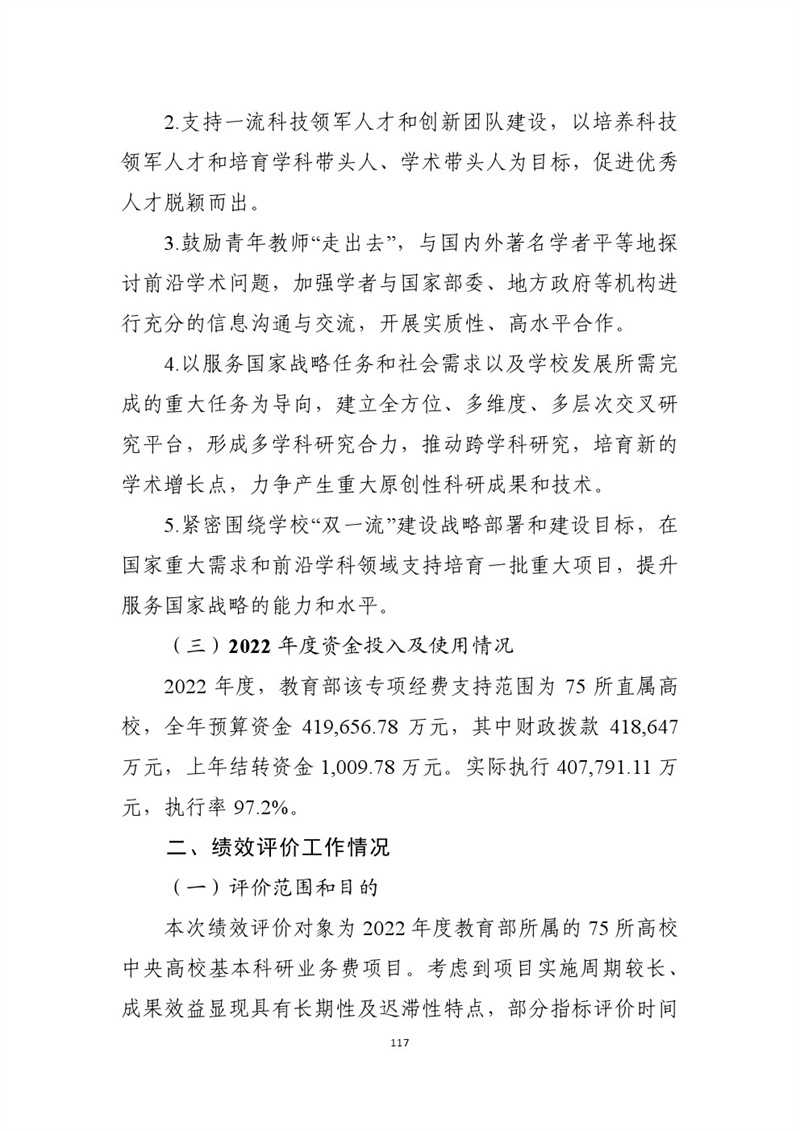 2.支持一流科技领军人才和创新团队建设，以培养科技领军人才和培育学科带头人、学术带头人为目标，促进优秀人才脱颖而出。

3.鼓励青年教师“走出去”，与国内外著名学者平等地探讨前沿学术问题，加强学者与国家部委、地方政府等机构进行充分的信息沟通与交流，开展实质性、高水平合作。

4.以服务国家战略任务和社会需求以及学校发展所需完成的重大任务为导向，建立全方位、多维度、多层次交叉研究平台，形成多学科研究合力，推动跨学科研究，培育新的学术增长点，力争产生重大原创性科研成果和技术。

5.紧密围绕学校“双一流”建设战略部署和建设目标，在国家重大需求和前沿学科领域支持培育一批重大项目，提升服务国家战略的能力和水平。

（三）2022 年度资金投入及使用情况

2022 年度，教育部该专项经费支持范围为 75 所直属高校，全年预算资金 419,656.78 万元，其中财政拨款 418,647 万元，上年结转资金 1,009.78 万元。实际执行 407,791.11 万元，执行率 97.2%。

二、绩效评价工作情况

（一）评价范围和目的

本次绩效评价对象为 2022 年度教育部所属的 75 所高校中央高校基本科研业务费项目。考虑到项目实施周期较长、成果效益显现具有长期性及迟滞性特点，部分指标评价时间

117